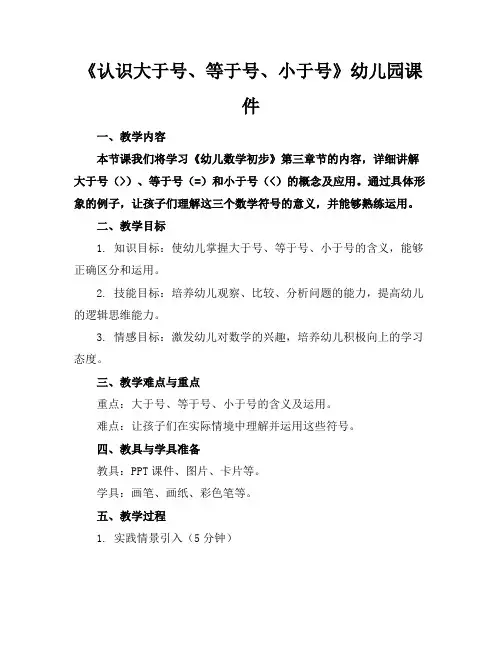 《认识大于号、等于号、小于号》幼儿园课件

一、教学内容

本节课我们将学习《幼儿数学初步》第三章节的内容，详细讲解大于号（>）、等于号（=）和小于号（<）的概念及应用。通过具体形象的例子，让孩子们理解这三个数学符号的意义，并能够熟练运用。

二、教学目标

1. 知识目标：使幼儿掌握大于号、等于号、小于号的含义，能够正确区分和运用。

2. 技能目标：培养幼儿观察、比较、分析问题的能力，提高幼儿的逻辑思维能力。

3. 情感目标：激发幼儿对数学的兴趣，培养幼儿积极向上的学习态度。

三、教学难点与重点

重点：大于号、等于号、小于号的含义及运用。

难点：让孩子们在实际情境中理解并运用这些符号。

四、教具与学具准备

教具：PPT 课件、图片、卡片等。

学具：画笔、画纸、彩色笔等。

五、教学过程

1. 实践情景引入（5 分钟）